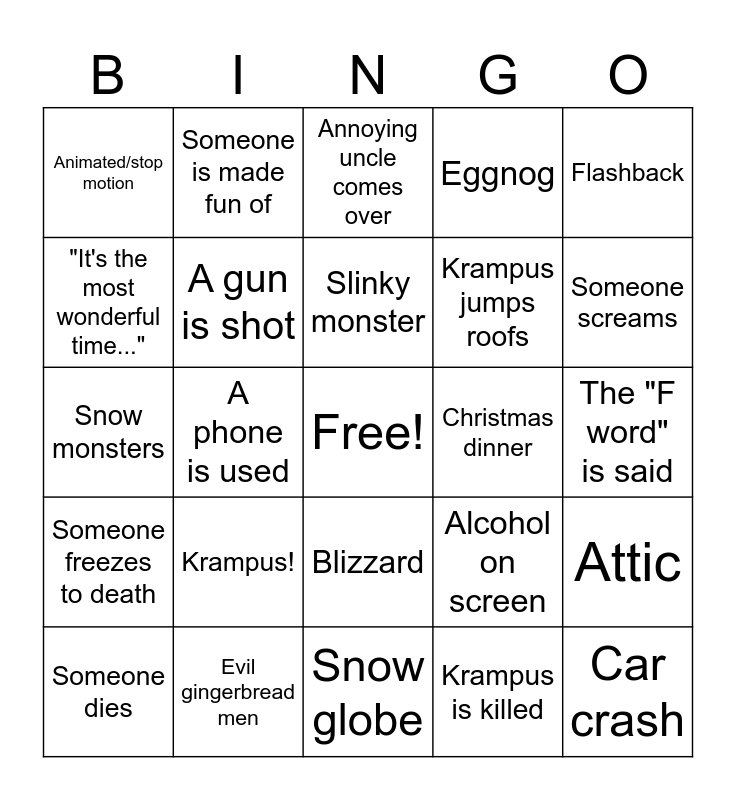 | B | I | N | G | O |
|---|---|---|---|---|
| Animated/stop motion | Someone is made fun of | Annoying uncle comes over | Eggnog | Flashback |
| "It's the most wonderful time..." | A gun is shot | Slinky monster | Krampus jumps roofs | Someone screams |
| Snow monsters | A phone is used | Free! | Christmas dinner | The "F word" is said |
| Someone freezes to death | Krampus! | Blizzard | Alcohol on screen | Attic |
| Someone dies | Evil gingerbread men | Snow globe | Krampus is killed | Car crash |